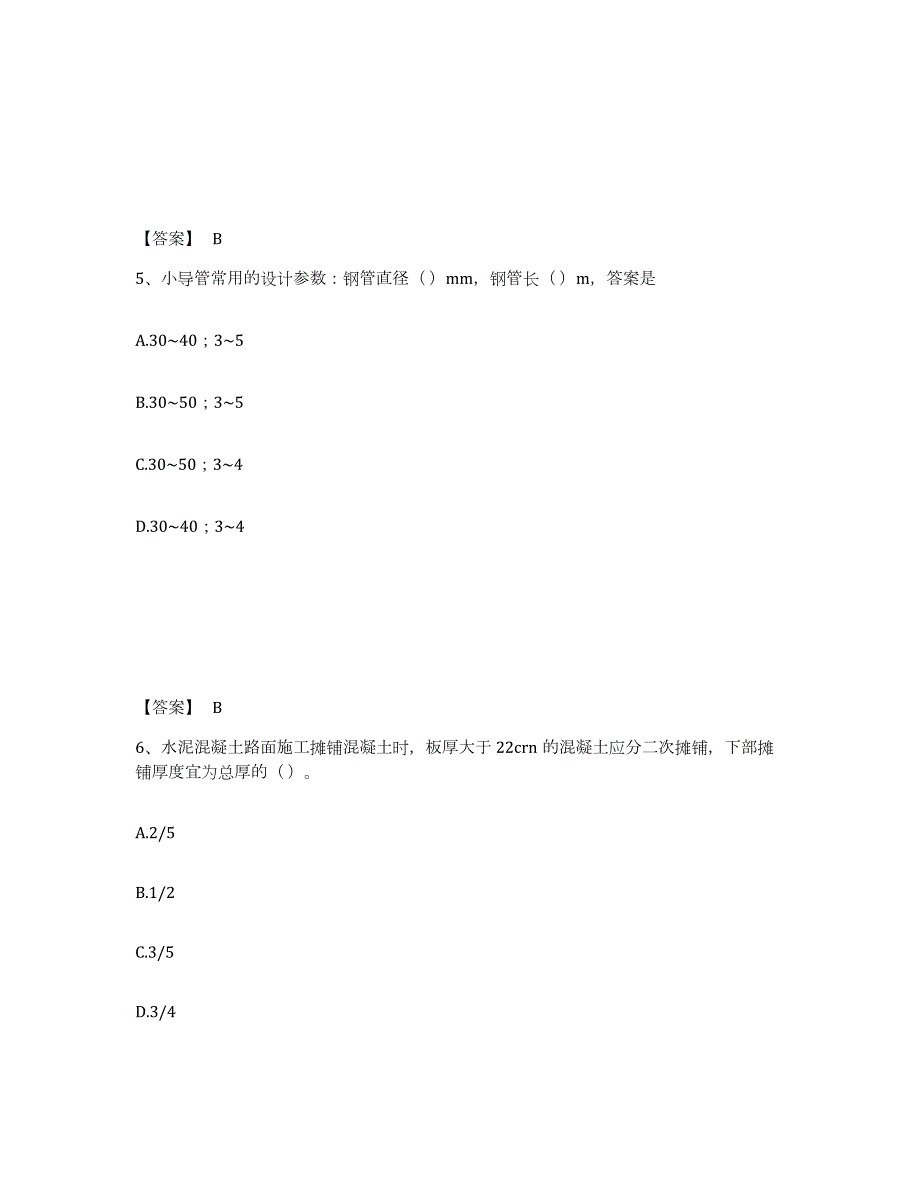 【答案】 B

5、小导管常用的设计参数：钢管直径（）mm，钢管长（）m，答案是

A.30~40；3~5

B.30~50；3~5

C.30~50；3~4

D.30~40；3~4

【答案】 B

6、水泥混凝土路面施工摊铺混凝土时，板厚大于 22crn 的混凝土应分二次摊铺，下部摊铺厚度宜为总厚的（）。

A.2/5

B.1/2

C.3/5

D.3/4